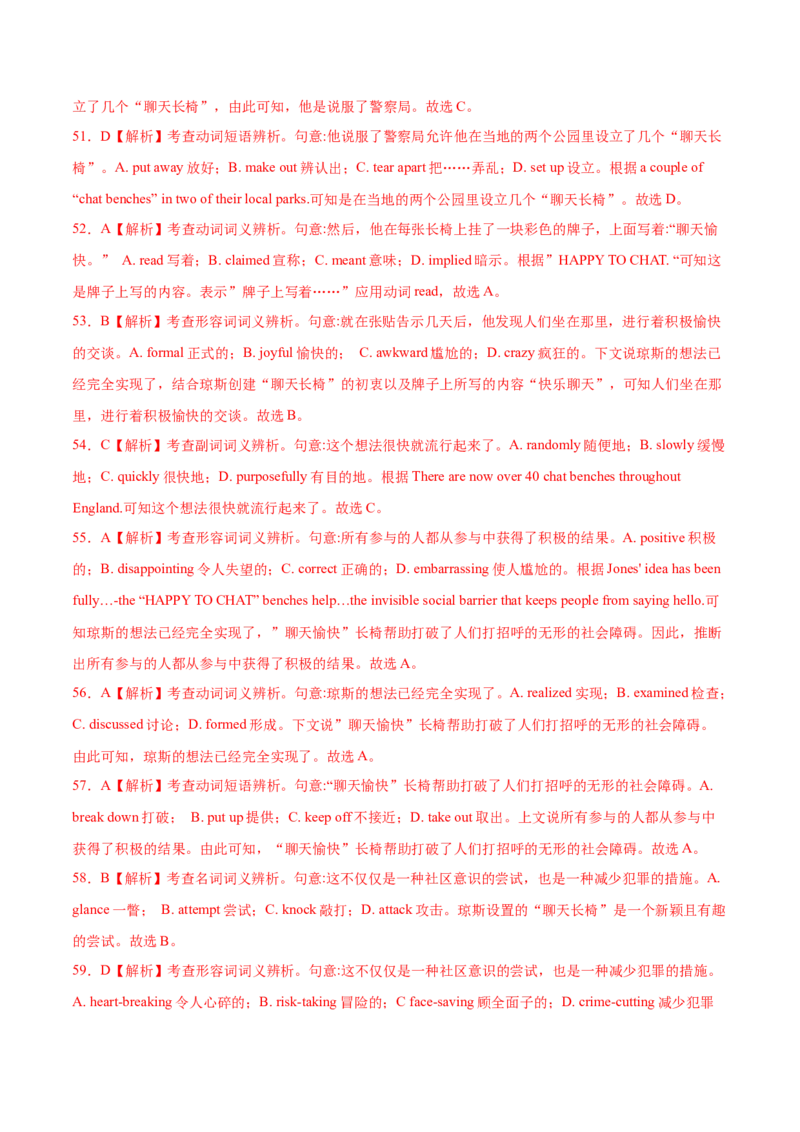 立了几个“聊天长椅”，由此可知，他是说服了警察局。故选 C。

51．D【解析】考查动词短语辨析。句意:他说服了警察局允许他在当地的两个公园里设立了几个“聊天长椅”。A. put away 放好；B. make out 辨认出；C. tear apart 把……弄乱；D. set up 设立。根据 a couple of “chat benches” in two of their local parks.可知是在当地的两个公园里设立几个“聊天长椅”。故选 D。

52．A【解析】考查动词词义辨析。句意:然后，他在每张长椅上挂了一块彩色的牌子，上面写着:“聊天愉快。” A. read 写着；B. claimed 宣称；C. meant 意味；D. implied 暗示。根据”HAPPY TO CHAT. “可知这是牌子上写的内容。表示”牌子上写着……”应用动词 read，故选 A。

53．B【解析】考查形容词词义辨析。句意:就在张贴告示几天后，他发现人们坐在那里，进行着积极愉快的交谈。A. formal 正式的；B. joyful 愉快的； C. awkward 尴尬的；D. crazy 疯狂的。下文说琼斯的想法已经完全实现了，结合琼斯创建“聊天长椅”的初衷以及牌子上所写的内容“快乐聊天”，可知人们坐在那里，进行着积极愉快的交谈。故选 B。

54．C【解析】考查副词词义辨析。句意:这个想法很快就流行起来了。A. randomly 随便地；B. slowly 缓慢地；C. quickly 很快地；D. purposefully 有目的地。根据 There are now over 40 chat benches throughout England.可知这个想法很快就流行起来了。故选 C。

55．A【解析】考查形容词词义辨析。句意:所有参与的人都从参与中获得了积极的结果。A. positive 积极的；B. disappointing 令人失望的；C. correct 正确的；D. embarrassing 使人尴尬的。根据 Jones' idea has been fully…-the “HAPPY TO CHAT” benches help…the invisible social barrier that keeps people from saying hello.可知琼斯的想法已经完全实现了，”聊天愉快”长椅帮助打破了人们打招呼的无形的社会障碍。因此，推断出所有参与的人都从参与中获得了积极的结果。故选 A。

56．A【解析】考查动词词义辨析。句意:琼斯的想法已经完全实现了。A. realized 实现；B. examined 检查；C. discussed 讨论；D. formed 形成。下文说”聊天愉快”长椅帮助打破了人们打招呼的无形的社会障碍。由此可知，琼斯的想法已经完全实现了。故选 A。

57．A【解析】考查动词短语辨析。句意:“聊天愉快”长椅帮助打破了人们打招呼的无形的社会障碍。A. break down 打破； B. put up 提供；C. keep off 不接近；D. take out 取出。上文说所有参与的人都从参与中获得了积极的结果。由此可知，“聊天愉快”长椅帮助打破了人们打招呼的无形的社会障碍。故选 A。

58．B【解析】考查名词词义辨析。句意:这不仅仅是一种社区意识的尝试，也是一种减少犯罪的措施。A. glance 一瞥； B. attempt 尝试；C. knock 敲打；D. attack 攻击。琼斯设置的“聊天长椅”是一个新颖且有趣的尝试。故选 B。

59．D【解析】考查形容词词义辨析。句意:这不仅仅是一种社区意识的尝试，也是一种减少犯罪的措施。A. heart-breaking 令人心碎的；B. risk-taking 冒险的；C face-saving 顾全面子的；D. crime-cutting 减少犯罪